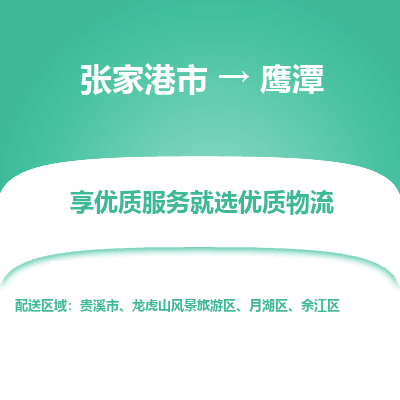 张家港市 → 鹰潭

享优质服务就选优质物流

配送区域：贵溪市、龙虎山风景旅游区、月湖区、余江区